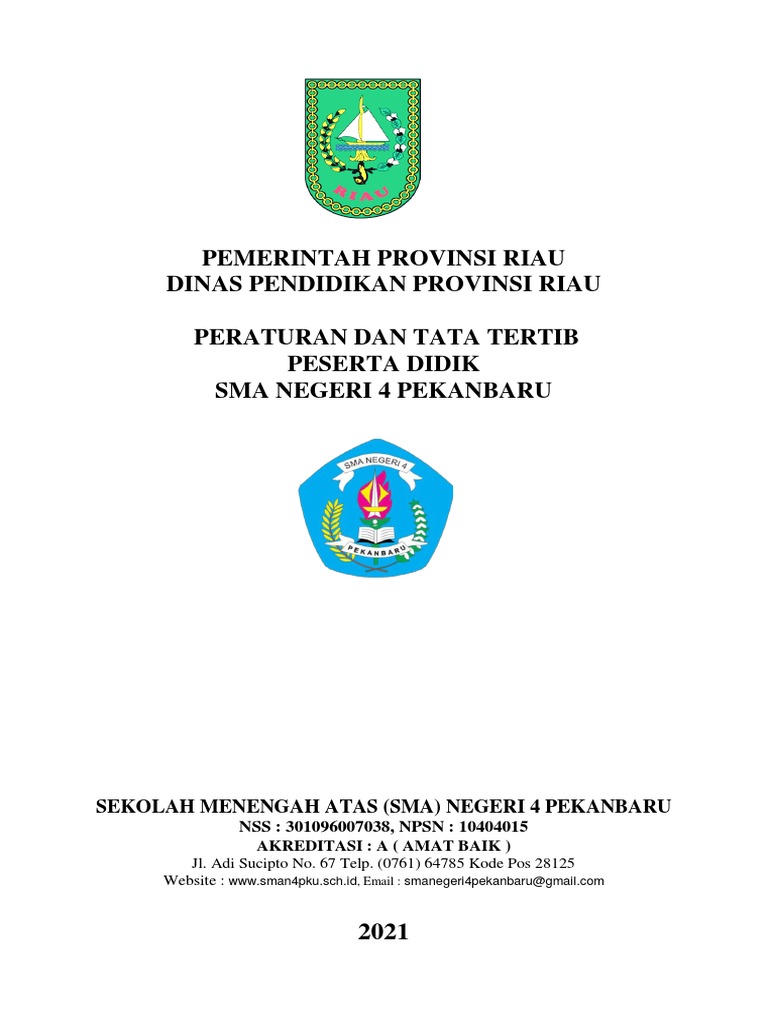 RIAU

PEMERINTAH PROVINSI RIAU
DINAS PENDIDIKAN PROVINSI RIAU

PERATURAN DAN TATA TERTIB
PESERTA DIDIK
SMA NEGERI 4 PEKANBARU

SMA NEGERI 4
PEKANBARU

SEKOLAH MENENGAH ATAS (SMA) NEGERI 4 PEKANBARU
NSS : 301096007038, NPSN : 10404015
AKREDITASI : A ( AMAT BAIK )
Jl. Adi Sucipto No. 67 Telp. (0761) 64785 Kode Pos 28125
Website : www.sman4pku.sch.id, Email : smanegeri4pekanbaru@gmail.com

2021